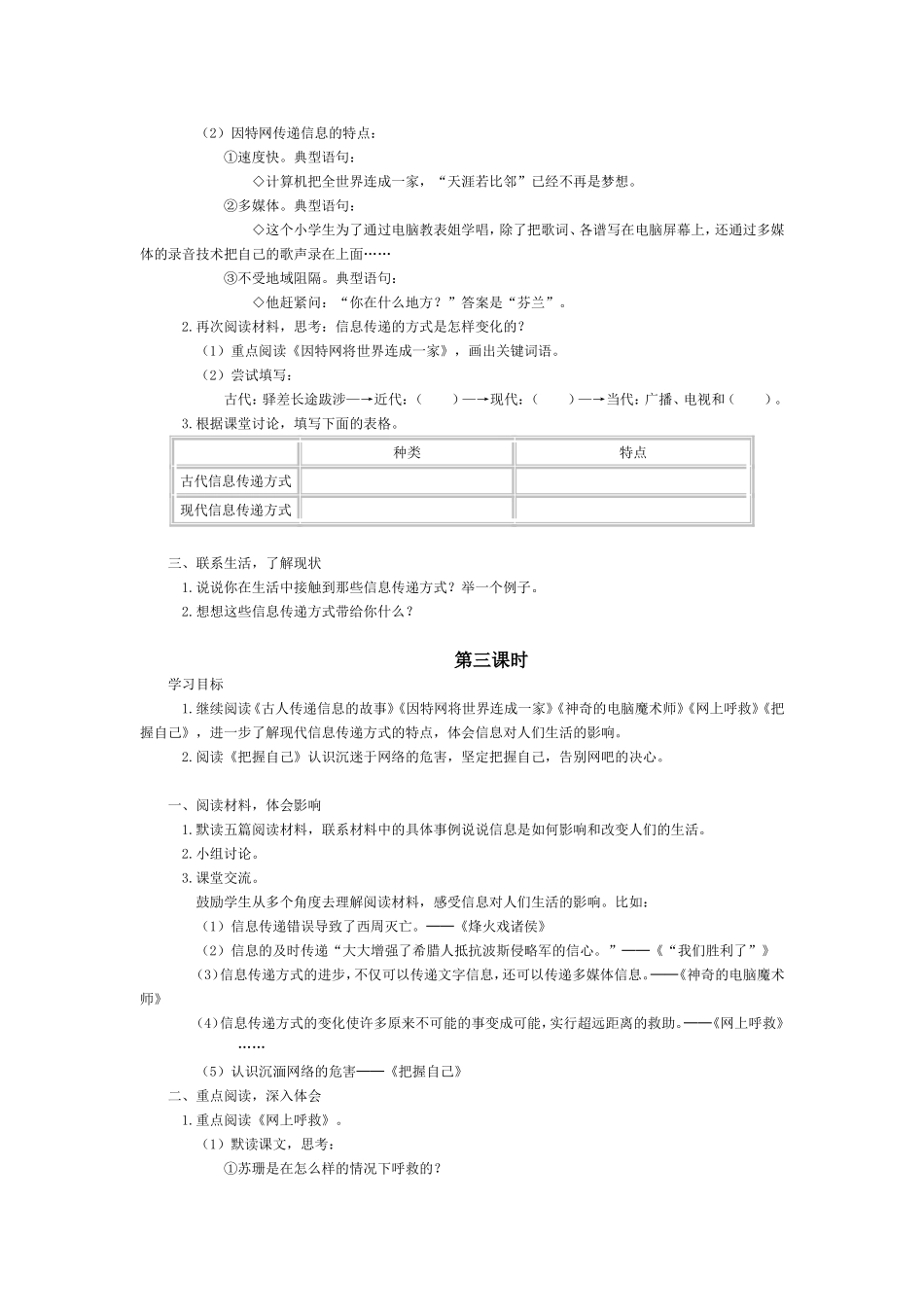 （2）因特网传递信息的特点：

①速度快。典型语句：

◇计算机把全世界连成一家，“天涯若比邻”已经不再是梦想。

②多媒体。典型语句：

◇这个小学生为了通过电脑教表姐学唱，除了把歌词、各谱写在电脑屏幕上，还通过多媒体的录音技术把自己的歌声录在上面……

③不受地域阻隔。典型语句：

◇他赶紧问：“你在什么地方？”答案是“芬兰”。

2.再次阅读材料，思考：信息传递的方式是怎样变化的？

（1）重点阅读《因特网将世界连成一家》，画出关键词语。

（2）尝试填写：

古代：驿差长途跋涉—→近代：（　　）—→现代：（　　）—→当代：广播、电视和（　　）。

3.根据课堂讨论，填写下面的表格。

|  | 种类 | 特点 |
|---|---|---|
| 古代信息传递方式 |  |  |
| 现代信息传递方式 |  |  |

三、联系生活，了解现状

1.说说你在生活中接触到那些信息传递方式？举一个例子。

2.想想这些信息传递方式带给你什么？

第三课时

学习目标

1.继续阅读《古人传递信息的故事》《因特网将世界连成一家》《神奇的电脑魔术师》《网上呼救》《把握自己》，进一步了解现代信息传递方式的特点，体会信息对人们生活的影响。

2.阅读《把握自己》认识沉迷于网络的危害，坚定把握自己，告别网吧的决心。

一、阅读材料，体会影响

1.默读五篇阅读材料，联系材料中的具体事例说说信息是如何影响和改变人们的生活。

2.小组讨论。

3.课堂交流。

鼓励学生从多个角度去理解阅读材料，感受信息对人们生活的影响。比如：

（1）信息传递错误导致了西周灭亡。——《烽火戏诸侯》

（2）信息的及时传递“大大增强了希腊人抵抗波斯侵略军的信心。”——《“我们胜利了”》

(3)信息传递方式的进步，不仅可以传递文字信息，还可以传递多媒体信息。——《神奇的电脑魔术师》

(4)信息传递方式的变化使许多原来不可能的事变成可能，实行超远距离的救助。——《网上呼救》

……

（5）认识沉湎网络的危害——《把握自己》

二、重点阅读，深入体会

1.重点阅读《网上呼救》。

（1）默读课文，思考：

①苏珊是在怎么样的情况下呼救的？